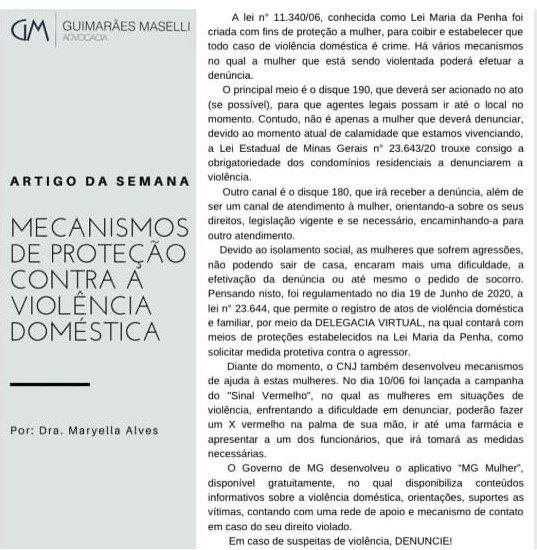 GM GUIMARÃES MASELLI
ADVOCACIA

ARTIGO DA SEMANA

MECANISMOS DE PROTEÇÃO CONTRA A VIOLÊNCIA DOMÉSTICA

Por: Dra. Maryella Alves

A lei n° 11.340/06, conhecida como Lei Maria da Penha foi criada com fins de proteção a mulher, para coibir e estabelecer que todo caso de violência doméstica é crime. Há vários mecanismos no qual a mulher que está sendo violentada poderá efetuar a denúncia.

O principal meio é o disque 190, que deverá ser acionado no ato (se possível), para que agentes legais possam ir até o local no momento. Contudo, não é apenas a mulher que deverá denunciar, devido ao momento atual de calamidade que estamos vivenciando, a Lei Estadual de Minas Gerais n° 23.643/20 trouxe consigo a obrigatoriedade dos condomínios residenciais a denunciarem a violência.

Outro canal é o disque 180, que irá receber a denúncia, além de ser um canal de atendimento à mulher, orientando-a sobre os seus direitos, legislação vigente e se necessário, encaminhando-a para outro atendimento.

Devido ao isolamento social, as mulheres que sofrem agressões, não podendo sair de casa, encaram mais uma dificuldade, a efetivação da denúncia ou até mesmo o pedido de socorro. Pensando nisto, foi regulamentado no dia 19 de Junho de 2020, a lei n° 23.644, que permite o registro de atos de violência doméstica e familiar, por meio da DELEGACIA VIRTUAL, na qual contará com meios de proteções estabelecidos na Lei Maria da Penha, como solicitar medida protetiva contra o agressor.

Diante do momento, o CNJ também desenvolveu mecanismos de ajuda à estas mulheres. No dia 10/06 foi lançada a campanha do "Sinal Vermelho", no qual as mulheres em situações de violência, enfrentando a dificuldade em denunciar, poderão fazer um X vermelho na palma de sua mão, ir até uma farmácia e apresentar a um dos funcionários, que irá tomará as medidas necessárias.

O Governo de MG desenvolveu o aplicativo "MG Mulher", disponível gratuitamente, no qual disponibiliza conteúdos informativos sobre a violência doméstica, orientações, suportes as vítimas, contando com uma rede de apoio e mecanismo de contato em caso do seu direito violado.

Em caso de suspeitas de violência, DENUNCIE!